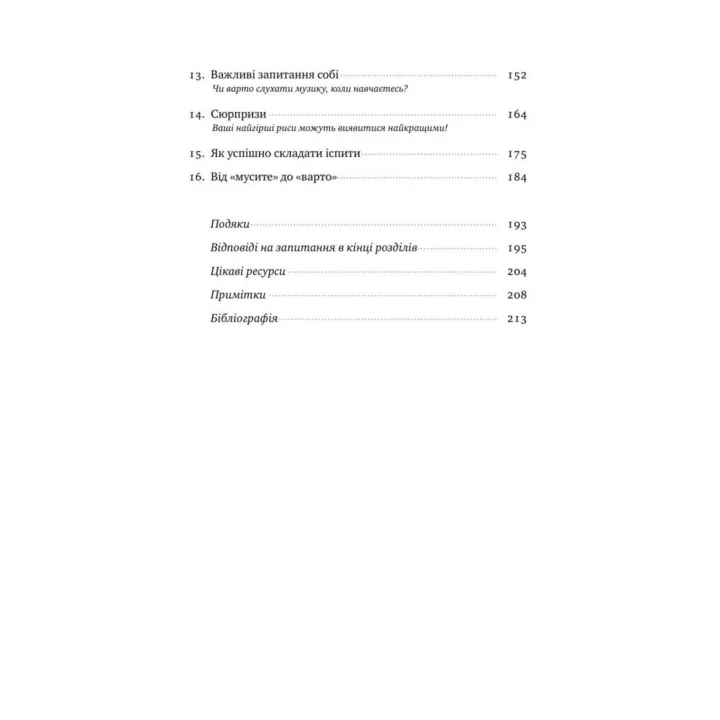 13. Важливі запитання собі 152
Чи варто слухати музику, коли навчаєтесь?

14. Сюрпризи 164
Ваші найгірші риси можуть виявитися найкращими!

15. Як успішно складати іспити 175

16. Від «мусите» до «варто» 184

Подяки 193
Відповіді на запитання в кінці розділів 195
Цікаві ресурси 204
Примітки 208
Бібліографія 213